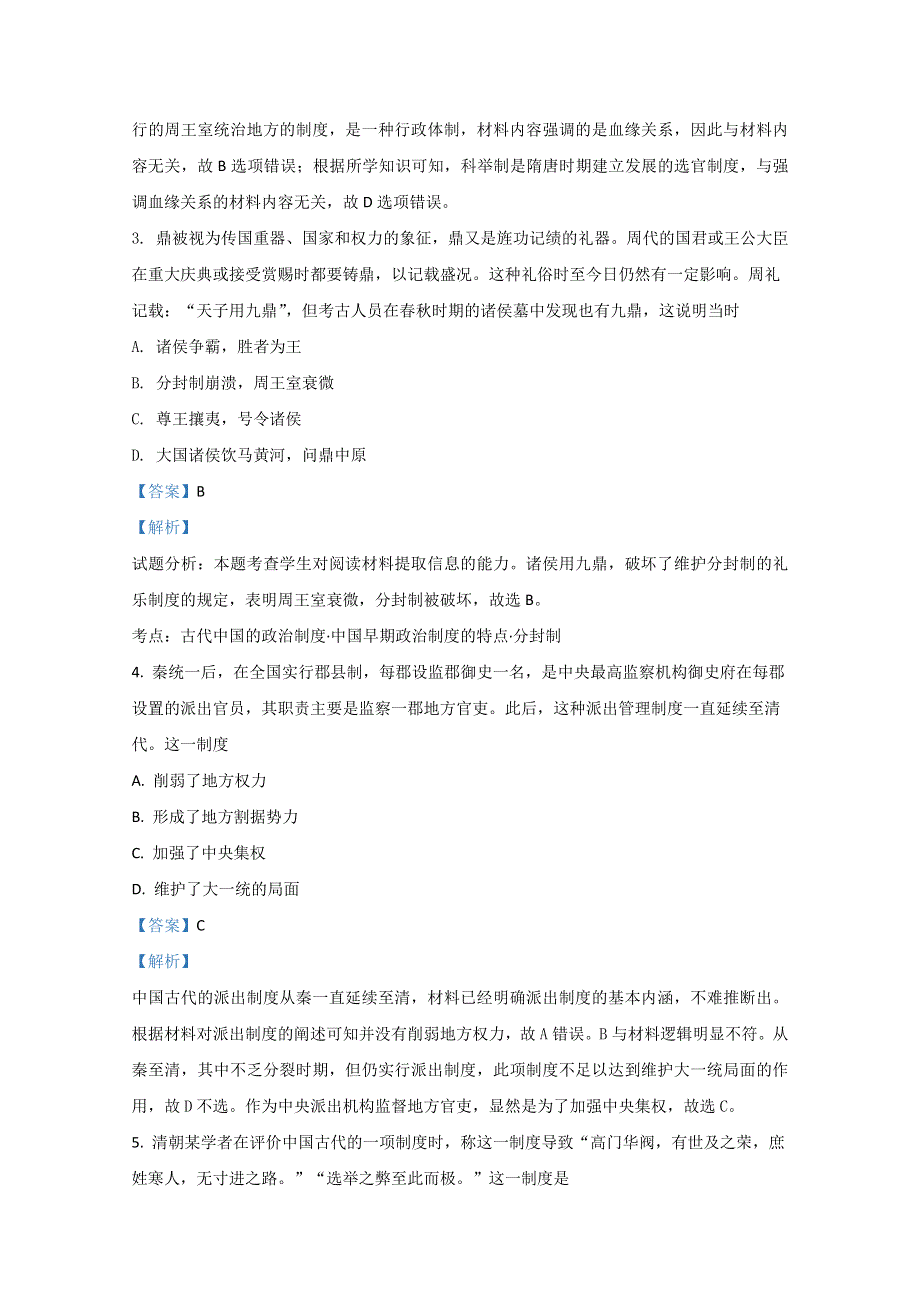 行的周王室统治地方的制度，是一种行政体制，材料内容强调的是血缘关系，因此与材料内容无关，故 B 选项错误；根据所学知识可知，科举制是隋唐时期建立发展的选官制度，与强调血缘关系的材料内容无关，故 D 选项错误。

3. 鼎被视为传国重器、国家和权力的象征，鼎又是旌功记绩的礼器。周代的国君或王公大臣在重大庆典或接受赏赐时都要铸鼎，以记载盛况。这种礼俗时至今日仍然有一定影响。周礼记载：“天子用九鼎”，但考古人员在春秋时期的诸侯墓中发现也有九鼎，这说明当时

A. 诸侯争霸，胜者为王

B. 分封制崩溃，周王室衰微

C. 尊王攘夷，号令诸侯

D. 大国诸侯饮马黄河，问鼎中原

【答案】B

【解析】

试题分析：本题考查学生对阅读材料提取信息的能力。诸侯用九鼎，破坏了维护分封制的礼乐制度的规定，表明周王室衰微，分封制被破坏，故选 B。

考点：古代中国的政治制度·中国早期政治制度的特点·分封制

4. 秦统一后，在全国实行郡县制，每郡设监郡御史一名，是中央最高监察机构御史府在每郡设置的派出官员，其职责主要是监察一郡地方官吏。此后，这种派出管理制度一直延续至清代。这一制度

A. 削弱了地方权力

B. 形成了地方割据势力

C. 加强了中央集权

D. 维护了大一统的局面

【答案】C

【解析】

中国古代的派出制度从秦一直延续至清，材料已经明确派出制度的基本内涵，不难推断出。根据材料对派出制度的阐述可知并没有削弱地方权力，故 A 错误。B 与材料逻辑明显不符。从秦至清，其中不乏分裂时期，但仍实行派出制度，此项制度不足以达到维护大一统局面的作用，故 D 不选。作为中央派出机构监督地方官吏，显然是为了加强中央集权，故选 C。

5. 清朝某学者在评价中国古代的一项制度时，称这一制度导致“高门华阀，有世及之荣，庶姓寒人，无寸进之路。”“选举之弊至此而极。”这一制度是